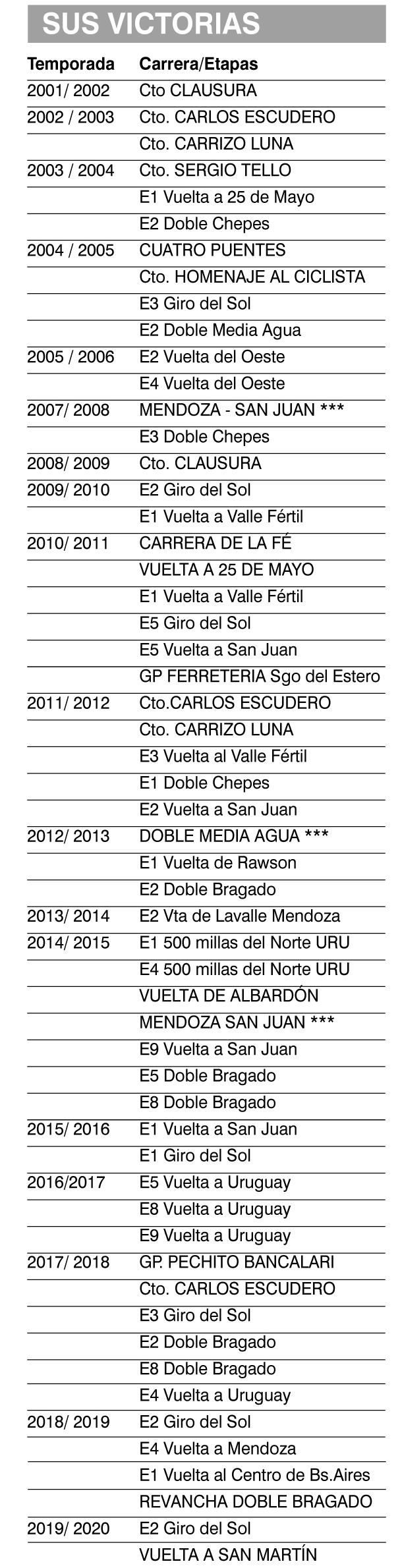 SUS VICTORIAS

| Temporada | Carrera/Etapas |
|---|---|
| 2001/ 2002 | Cto CLAUSURA |
| 2002 / 2003 | Cto. CARLOS ESCUDERO |
| | Cto. CARRIZO LUNA |
| 2003 / 2004 | Cto. SERGIO TELLO |
| | E1 Vuelta a 25 de Mayo |
| | E2 Doble Chepes |
| 2004 / 2005 | CUATRO PUENTES |
| | Cto. HOMENAJE AL CICLISTA |
| | E3 Giro del Sol |
| | E2 Doble Media Agua |
| 2005 / 2006 | E2 Vuelta del Oeste |
| | E4 Vuelta del Oeste |
| 2007/ 2008 | MENDOZA - SAN JUAN *** |
| | E3 Doble Chepes |
| 2008/ 2009 | Cto. CLAUSURA |
| 2009/ 2010 | E2 Giro del Sol |
| | E1 Vuelta a Valle Fértil |
| 2010/ 2011 | CARRERA DE LA FÉ |
| | VUELTA A 25 DE MAYO |
| | E1 Vuelta a Valle Fértil |
| | E5 Giro del Sol |
| | E5 Vuelta a San Juan |
| | GP FERRETERIA Sgo del Estero |
| 2011/ 2012 | Cto.CARLOS ESCUDERO |
| | Cto. CARRIZO LUNA |
| | E3 Vuelta al Valle Fértil |
| | E1 Doble Chepes |
| | E2 Vuelta a San Juan |
| 2012/ 2013 | DOBLE MEDIA AGUA *** |
| | E1 Vuelta de Rawson |
| | E2 Doble Bragado |
| 2013/ 2014 | E2 Vta de Lavalle Mendoza |
| 2014/ 2015 | E1 500 millas del Norte URU |
| | E4 500 millas del Norte URU |
| | VUELTA DE ALBARDÓN |
| | MENDOZA SAN JUAN *** |
| | E9 Vuelta a San Juan |
| | E5 Doble Bragado |
| | E8 Doble Bragado |
| 2015/ 2016 | E1 Vuelta a San Juan |
| | E1 Giro del Sol |
| 2016/2017 | E5 Vuelta a Uruguay |
| | E8 Vuelta a Uruguay |
| | E9 Vuelta a Uruguay |
| 2017/ 2018 | GP. PECHITO BANCALARI |
| | Cto. CARLOS ESCUDERO |
| | E3 Giro del Sol |
| | E2 Doble Bragado |
| | E8 Doble Bragado |
| | E4 Vuelta a Uruguay |
| 2018/ 2019 | E2 Giro del Sol |
| | E4 Vuelta a Mendoza |
| | E1 Vuelta al Centro de Bs.Aires |
| | REVANCHA DOBLE BRAGADO |
| 2019/ 2020 | E2 Giro del Sol |
| | VUELTA A SAN MARTÍN |